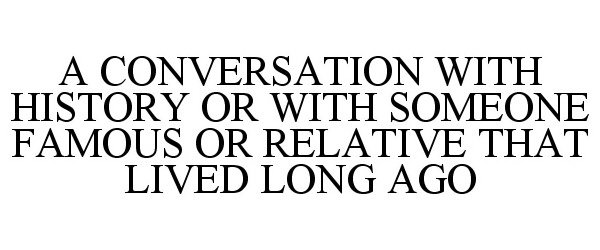 A CONVERSATION WITH HISTORY OR WITH SOMEONE FAMOUS OR RELATIVE THAT LIVED LONG AGO